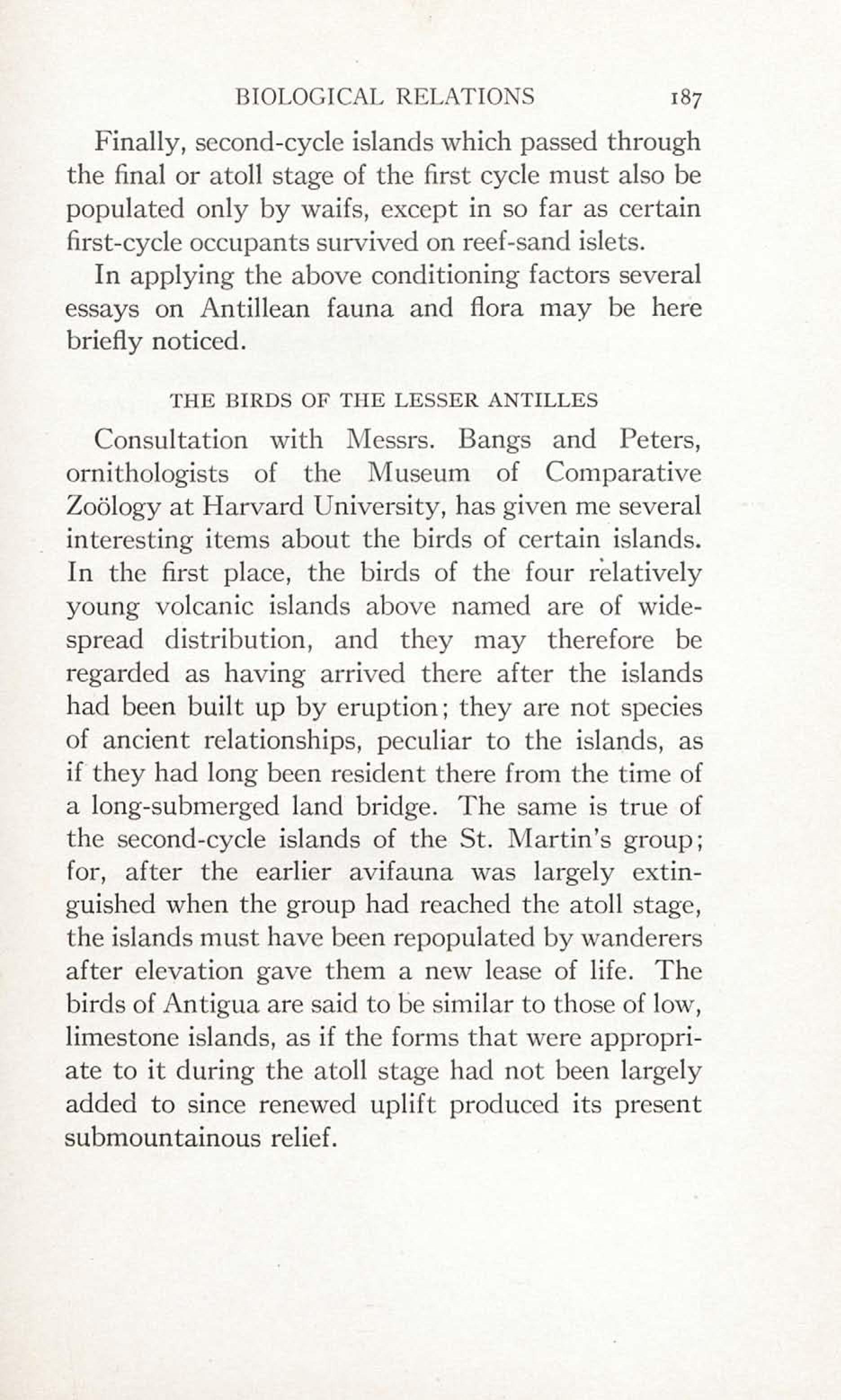 BIOLOGICAL RELATIONS 187

Finally, second-cycle islands which passed through the final or atoll stage of the first cycle must also be populated only by waifs, except in so far as certain first-cycle occupants survived on reef-sand islets.

In applying the above conditioning factors several essays on Antillean fauna and flora may be here briefly noticed.

THE BIRDS OF THE LESSER ANTILLES

Consultation with Messrs. Bangs and Peters, ornithologists of the Museum of Comparative Zoölogy at Harvard University, has given me several interesting items about the birds of certain islands. In the first place, the birds of the four relatively young volcanic islands above named are of widespread distribution, and they may therefore be regarded as having arrived there after the islands had been built up by eruption; they are not species of ancient relationships, peculiar to the islands, as if they had long been resident there from the time of a long-submerged land bridge. The same is true of the second-cycle islands of the St. Martin's group; for, after the earlier avifauna was largely extinguished when the group had reached the atoll stage, the islands must have been repopulated by wanderers after elevation gave them a new lease of life. The birds of Antigua are said to be similar to those of low, limestone islands, as if the forms that were appropriate to it during the atoll stage had not been largely added to since renewed uplift produced its present submountainous relief.